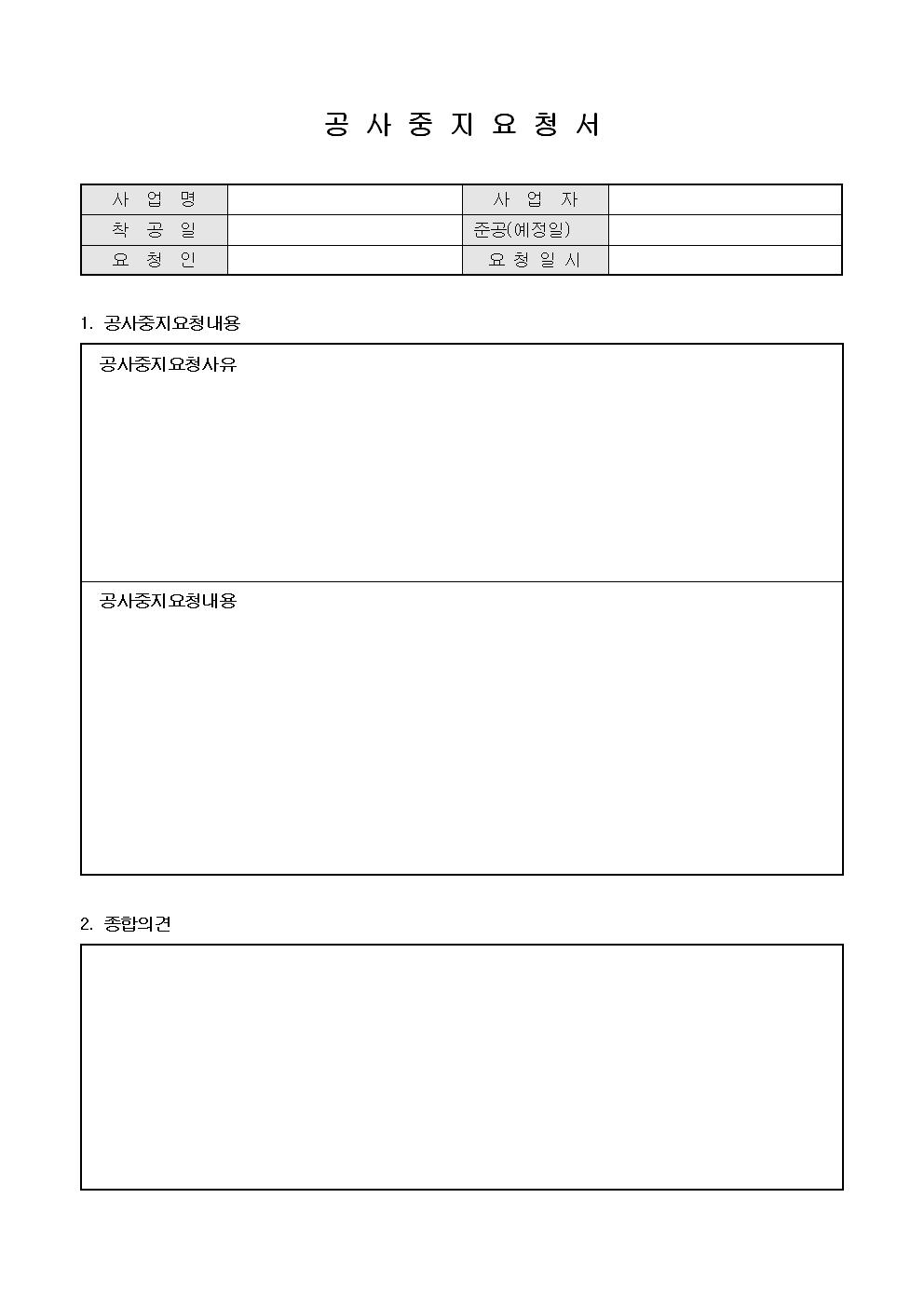 공 사 중 지 요 청 서

| 사 업 명 |  | 사 업 자 |  |
|---|---|---|---|
| 착 공 일 |  | 준공(예정일) |  |
| 요 청 인 |  | 요 청 일 시 |  |

1. 공사중지요청내용

공사중지요청사유

공사중지요청내용

2. 종합의견